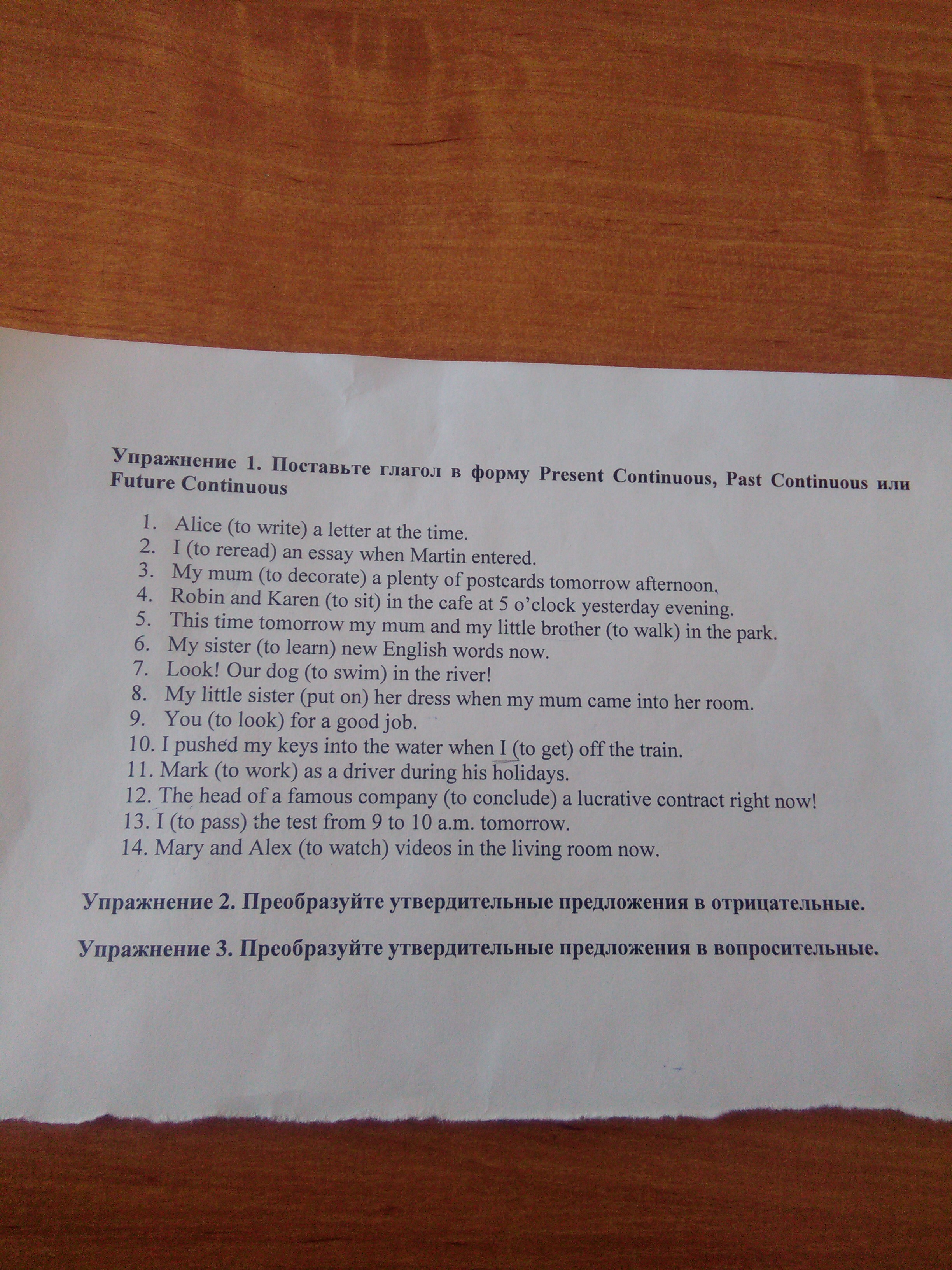 Упражнение 1. Поставьте глагол в форму Present Continuous, Past Continuous или Future Continuous

1. Alice (to write) a letter at the time.
2. I (to reread) an essay when Martin entered.
3. My mum (to decorate) a plenty of postcards tomorrow afternoon.
4. Robin and Karen (to sit) in the cafe at 5 o'clock yesterday evening.
5. This time tomorrow my mum and my little brother (to walk) in the park.
6. My sister (to learn) new English words now.
7. Look! Our dog (to swim) in the river!
8. My little sister (put on) her dress when my mum came into her room.
9. You (to look) for a good job.
10. I pushed my keys into the water when I (to get) off the train.
11. Mark (to work) as a driver during his holidays.
12. The head of a famous company (to conclude) a lucrative contract right now!
13. I (to pass) the test from 9 to 10 a.m. tomorrow.
14. Mary and Alex (to watch) videos in the living room now.

Упражнение 2. Преобразуйте утвердительные предложения в отрицательные.

Упражнение 3. Преобразуйте утвердительные предложения в вопросительные.